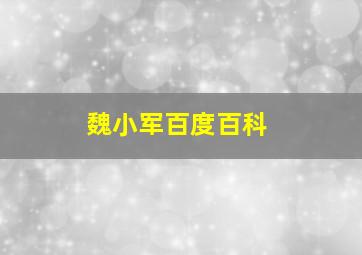 魏小军百度百科